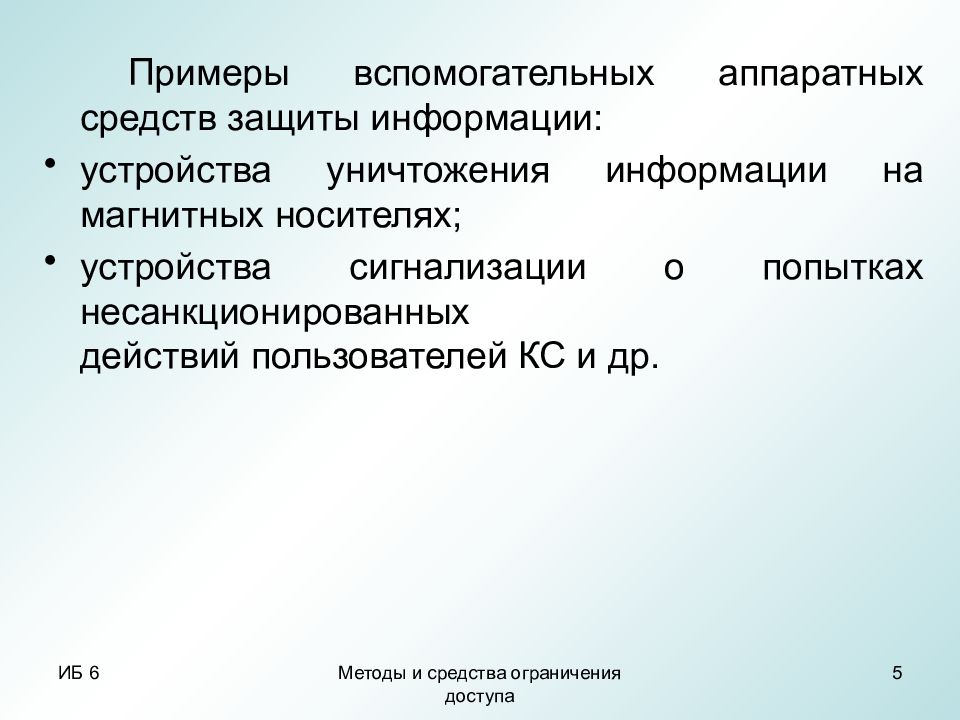 Примеры вспомогательных аппаратных средств защиты информации:

• устройства уничтожения информации на магнитных носителях;

• устройства сигнализации о попытках несанкционированных действий пользователей КС и др.

ИБ 6

Методы и средства ограничения доступа

5